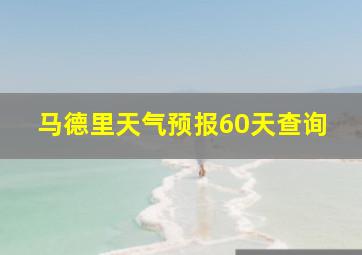 马德里天气预报60天查询